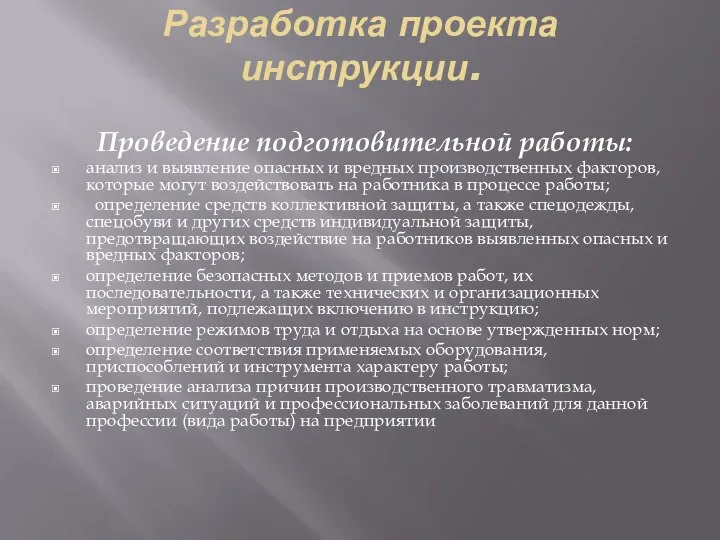 Разработка проекта инструкции.

Проведение подготовительной работы:

анализ и выявление опасных и вредных производственных факторов, которые могут воздействовать на работника в процессе работы;

определение средств коллективной защиты, а также спецодежды, спецобуви и других средств индивидуальной защиты, предотвращающих воздействие на работников выявленных опасных и вредных факторов;

определение безопасных методов и приемов работ, их последовательности, а также технических и организационных мероприятий, подлежащих включению в инструкцию;

определение режимов труда и отдыха на основе утвержденных норм;

определение соответствия применяемых оборудования, приспособлений и инструмента характеру работы;

проведение анализа причин производственного травматизма, аварийных ситуаций и профессиональных заболеваний для данной профессии (вида работы) на предприятии